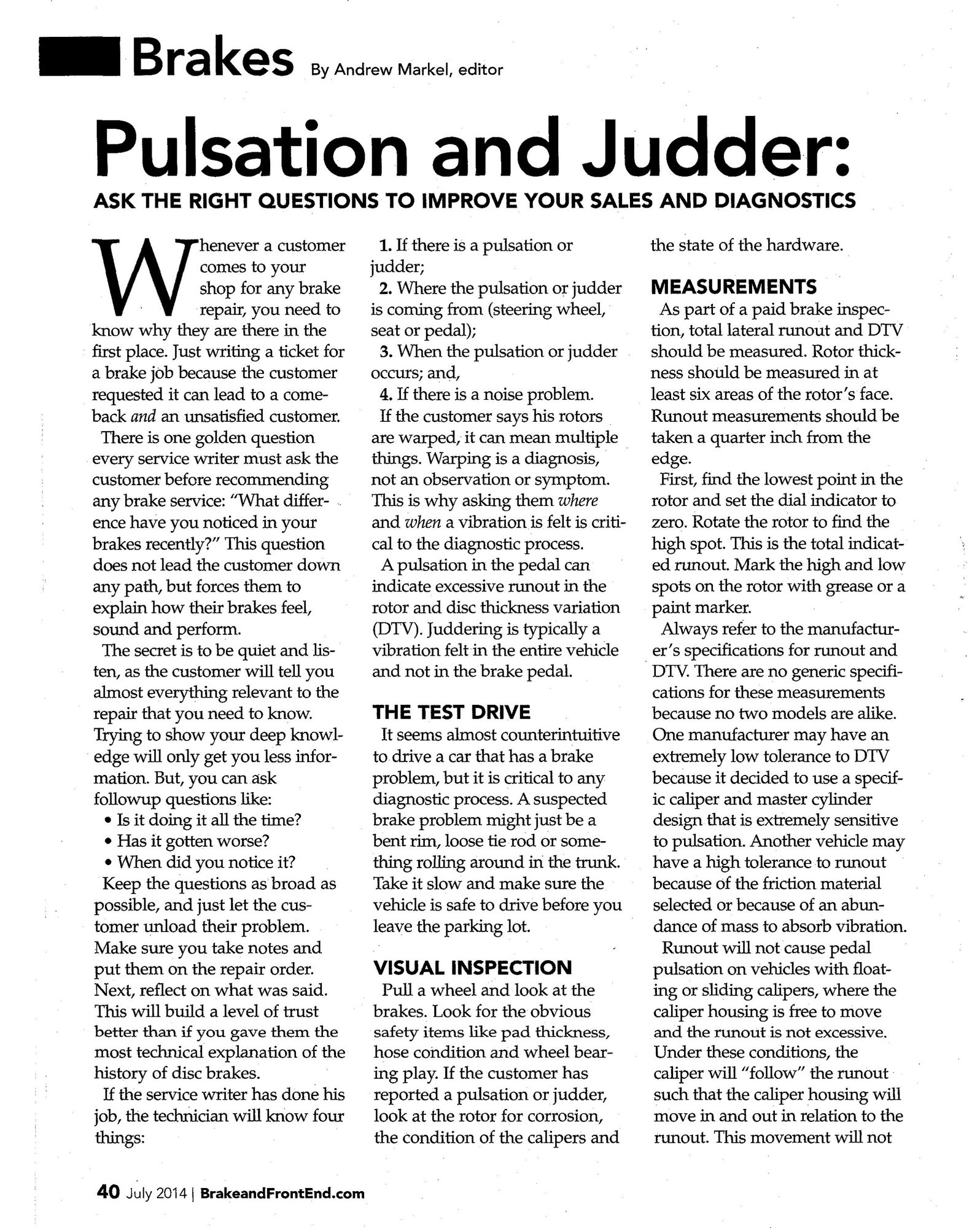 Brakes By Andrew Markel, editor

Pulsation and Judder:

ASK THE RIGHT QUESTIONS TO IMPROVE YOUR SALES AND DIAGNOSTICS

Whenever a customer comes to your shop for any brake repair, you need to know why they are there in the first place. Just writing a ticket for a brake job because the customer requested it can lead to a comeback and an unsatisfied customer.

There is one golden question every service writer must ask the customer before recommending any brake service: "What difference have you noticed in your brakes recently?" This question does not lead the customer down any path, but forces them to explain how their brakes feel, sound and perform.

The secret is to be quiet and listen, as the customer will tell you almost everything relevant to the repair that you need to know. Trying to show your deep knowledge will only get you less information. But, you can ask followup questions like:

• Is it doing it all the time?
• Has it gotten worse?
• When did you notice it?

Keep the questions as broad as possible, and just let the customer unload their problem. Make sure you take notes and put them on the repair order. Next, reflect on what was said. This will build a level of trust better than if you gave them the most technical explanation of the history of disc brakes.

If the service writer has done his job, the technician will know four things:

1. If there is a pulsation or judder;
2. Where the pulsation or judder is coming from (steering wheel, seat or pedal);
3. When the pulsation or judder occurs; and,
4. If there is a noise problem.

If the customer says his rotors are warped, it can mean multiple things. Warping is a diagnosis, not an observation or symptom. This is why asking them where and when a vibration is felt is critical to the diagnostic process.

A pulsation in the pedal can indicate excessive runout in the rotor and disc thickness variation (DTV). Juddering is typically a vibration felt in the entire vehicle and not in the brake pedal.

THE TEST DRIVE

It seems almost counterintuitive to drive a car that has a brake problem, but it is critical to any diagnostic process. A suspected brake problem might just be a bent rim, loose tie rod or something rolling around in the trunk. Take it slow and make sure the vehicle is safe to drive before you leave the parking lot.

VISUAL INSPECTION

Pull a wheel and look at the brakes. Look for the obvious safety items like pad thickness, hose condition and wheel bearing play. If the customer has reported a pulsation or judder, look at the rotor for corrosion, the condition of the calipers and the state of the hardware.

MEASUREMENTS

As part of a paid brake inspection, total lateral runout and DTV should be measured. Rotor thickness should be measured in at least six areas of the rotor's face. Runout measurements should be taken a quarter inch from the edge.

First, find the lowest point in the rotor and set the dial indicator to zero. Rotate the rotor to find the high spot. This is the total indicated runout. Mark the high and low spots on the rotor with grease or a paint marker.

Always refer to the manufacturer's specifications for runout and DTV. There are no generic specifications for these measurements because no two models are alike. One manufacturer may have an extremely low tolerance to DTV because it decided to use a specific caliper and master cylinder design that is extremely sensitive to pulsation. Another vehicle may have a high tolerance to runout because of the friction material selected or because of an abundance of mass to absorb vibration.

Runout will not cause pedal pulsation on vehicles with floating or sliding calipers, where the caliper housing is free to move and the runout is not excessive. Under these conditions, the caliper will "follow" the runout such that the caliper housing will move in and out in relation to the runout. This movement will not

40 July 2014 | BrakeandFrontEnd.com